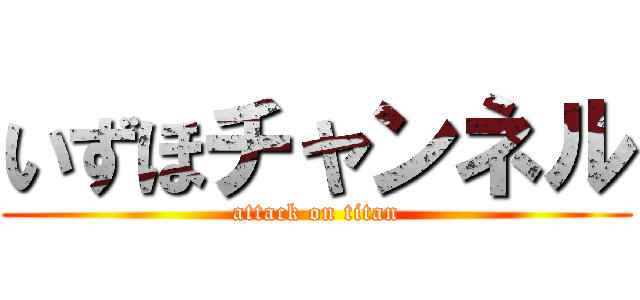 いずほチャンネル
attack on titan